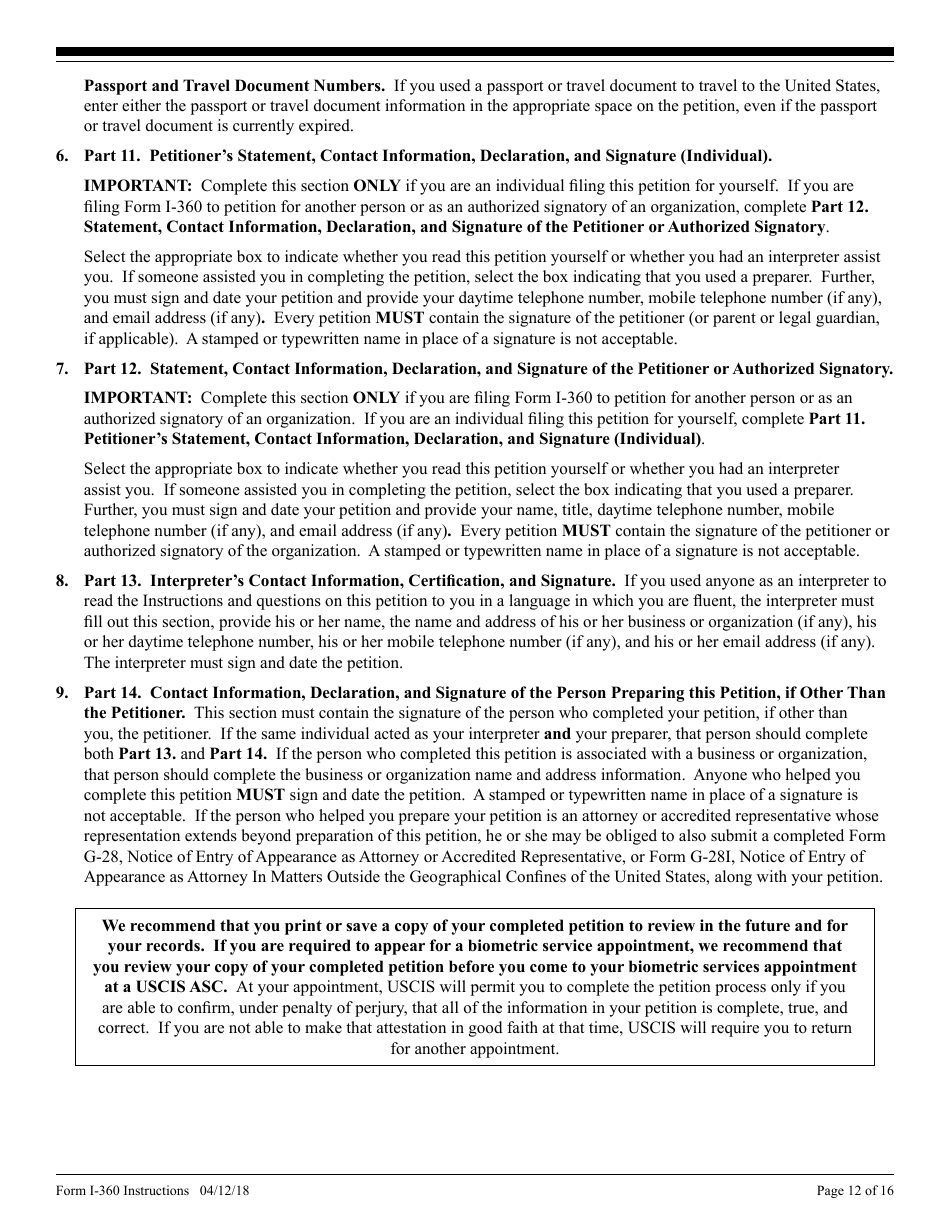 Passport and Travel Document Numbers. If you used a passport or travel document to travel to the United States, enter either the passport or travel document information in the appropriate space on the petition, even if the passport or travel document is currently expired.

6. Part 11. Petitioner's Statement, Contact Information, Declaration, and Signature (Individual).

IMPORTANT: Complete this section ONLY if you are an individual filing this petition for yourself. If you are filing Form I-360 to petition for another person or as an authorized signatory of an organization, complete Part 12. Statement, Contact Information, Declaration, and Signature of the Petitioner or Authorized Signatory.

Select the appropriate box to indicate whether you read this petition yourself or whether you had an interpreter assist you. If someone assisted you in completing the petition, select the box indicating that you used a preparer. Further, you must sign and date your petition and provide your daytime telephone number, mobile telephone number (if any), and email address (if any). Every petition MUST contain the signature of the petitioner (or parent or legal guardian, if applicable). A stamped or typewritten name in place of a signature is not acceptable.

7. Part 12. Statement, Contact Information, Declaration, and Signature of the Petitioner or Authorized Signatory.

IMPORTANT: Complete this section ONLY if you are filing Form I-360 to petition for another person or as an authorized signatory of an organization. If you are an individual filing this petition for yourself, complete Part 11. Petitioner's Statement, Contact Information, Declaration, and Signature (Individual).

Select the appropriate box to indicate whether you read this petition yourself or whether you had an interpreter assist you. If someone assisted you in completing the petition, select the box indicating that you used a preparer. Further, you must sign and date your petition and provide your name, title, daytime telephone number, mobile telephone number (if any), and email address (if any). Every petition MUST contain the signature of the petitioner or authorized signatory of the organization. A stamped or typewritten name in place of a signature is not acceptable.

8. Part 13. Interpreter's Contact Information, Certification, and Signature. If you used anyone as an interpreter to read the Instructions and questions on this petition to you in a language in which you are fluent, the interpreter must fill out this section, provide his or her name, the name and address of his or her business or organization (if any), his or her daytime telephone number, his or her mobile telephone number (if any), and his or her email address (if any). The interpreter must sign and date the petition.

9. Part 14. Contact Information, Declaration, and Signature of the Person Preparing this Petition, if Other Than the Petitioner. This section must contain the signature of the person who completed your petition, if other than you, the petitioner. If the same individual acted as your interpreter and your preparer, that person should complete both Part 13. and Part 14. If the person who completed this petition is associated with a business or organization, that person should complete the business or organization name and address information. Anyone who helped you complete this petition MUST sign and date the petition. A stamped or typewritten name in place of a signature is not acceptable. If the person who helped you prepare your petition is an attorney or accredited representative whose representation extends beyond preparation of this petition, he or she may be obliged to also submit a completed Form G-28, Notice of Entry of Appearance as Attorney or Accredited Representative, or Form G-28I, Notice of Entry of Appearance as Attorney In Matters Outside the Geographical Confines of the United States, along with your petition.

We recommend that you print or save a copy of your completed petition to review in the future and for your records. If you are required to appear for a biometric service appointment, we recommend that you review your copy of your completed petition before you come to your biometric services appointment at a USCIS ASC. At your appointment, USCIS will permit you to complete the petition process only if you are able to confirm, under penalty of perjury, that all of the information in your petition is complete, true, and correct. If you are not able to make that attestation in good faith at that time, USCIS will require you to return for another appointment.

Form I-360 Instructions 04/12/18

Page 12 of 16